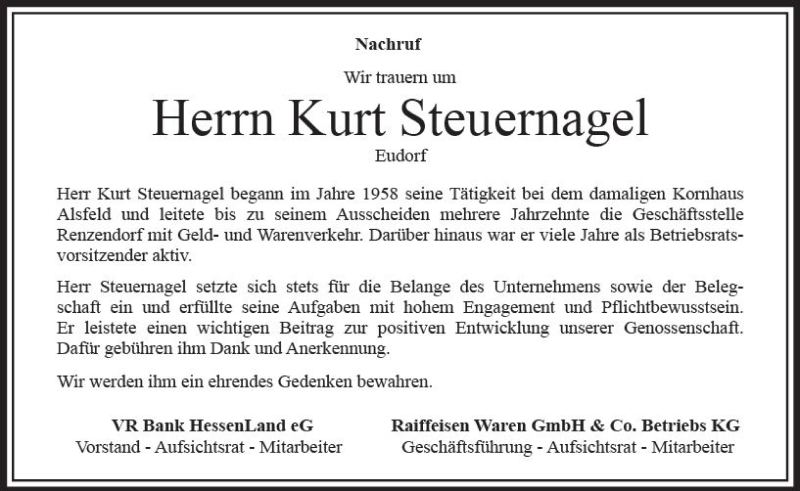 Nachruf

Wir trauern um

Herrn Kurt Steuernagel

Eudorf

Herr Kurt Steuernagel begann im Jahre 1958 seine Tätigkeit bei dem damaligen Kornhaus Alsfeld und leitete bis zu seinem Ausscheiden mehrere Jahrzehnte die Geschäftsstelle Renzendorf mit Geld- und Warenverkehr. Darüber hinaus war er viele Jahre als Betriebsratsvorsitzender aktiv.

Herr Steuernagel setzte sich stets für die Belange des Unternehmens sowie der Belegschaft ein und erfüllte seine Aufgaben mit hohem Engagement und Pflichtbewusstsein. Er leistete einen wichtigen Beitrag zur positiven Entwicklung unserer Genossenschaft. Dafür gebühren ihm Dank und Anerkennung.

Wir werden ihm ein ehrendes Gedenken bewahren.

VR Bank HessenLand eG
Vorstand - Aufsichtsrat - Mitarbeiter

Raiffeisen Waren GmbH & Co. Betriebs KG
Geschäftsführung - Aufsichtsrat - Mitarbeiter